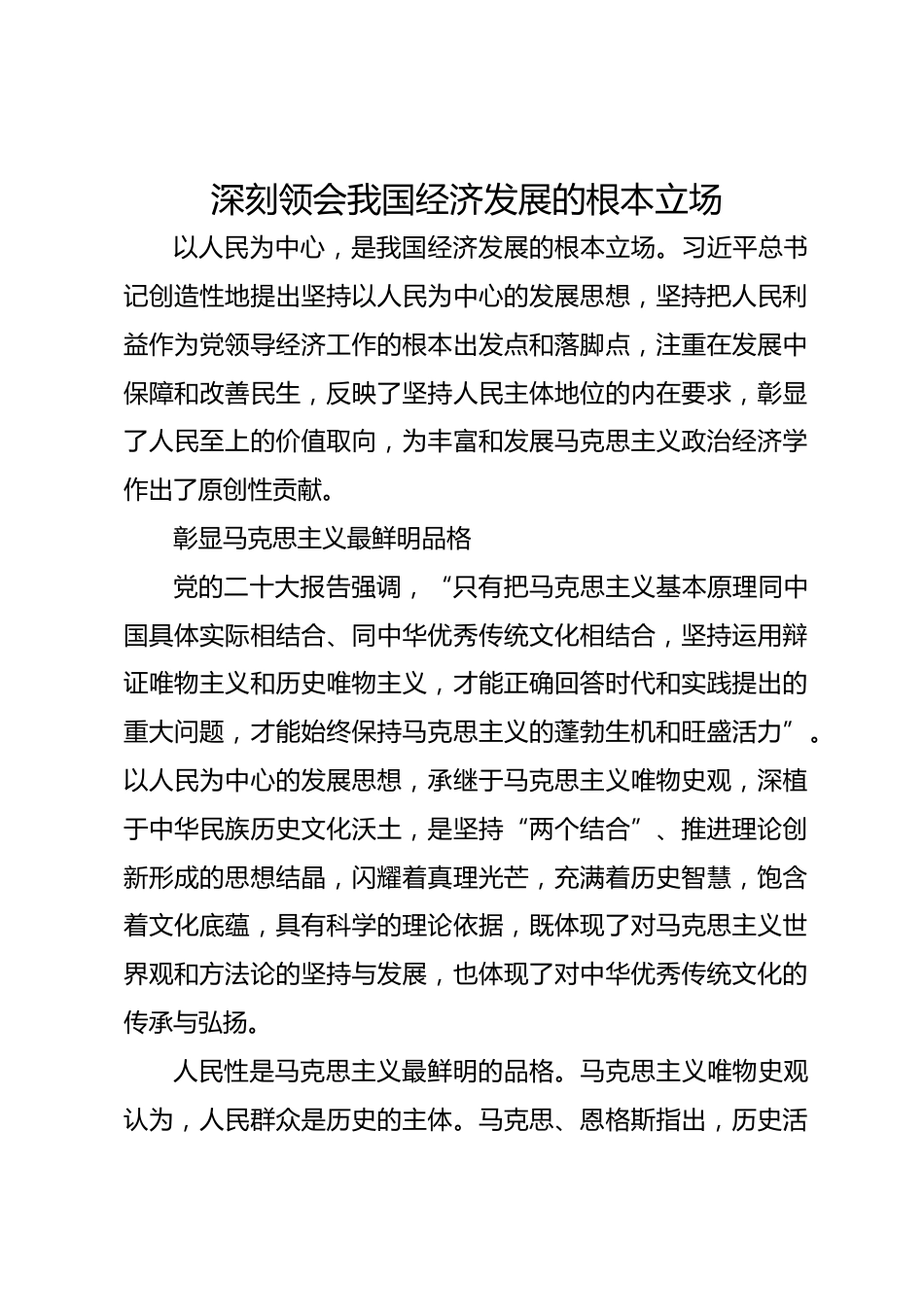 深刻领会我国经济发展的根本立场

以人民为中心，是我国经济发展的根本立场。习近平总书记创造性地提出坚持以人民为中心的发展思想，坚持把人民利益作为党领导经济工作的根本出发点和落脚点，注重在发展中保障和改善民生，反映了坚持人民主体地位的内在要求，彰显了人民至上的价值取向，为丰富和发展马克思主义政治经济学作出了原创性贡献。

彰显马克思主义最鲜明品格

党的二十大报告强调，“只有把马克思主义基本原理同中国具体实际相结合、同中华优秀传统文化相结合，坚持运用辩证唯物主义和历史唯物主义，才能正确回答时代和实践提出的重大问题，才能始终保持马克思主义的蓬勃生机和旺盛活力”。以人民为中心的发展思想，承继于马克思主义唯物史观，深植于中华民族历史文化沃土，是坚持“两个结合”、推进理论创新形成的思想结晶，闪耀着真理光芒，充满着历史智慧，饱含着文化底蕴，具有科学的理论依据，既体现了对马克思主义世界观和方法论的坚持与发展，也体现了对中华优秀传统文化的传承与弘扬。

人民性是马克思主义最鲜明的品格。马克思主义唯物史观认为，人民群众是历史的主体。马克思、恩格斯指出，历史活